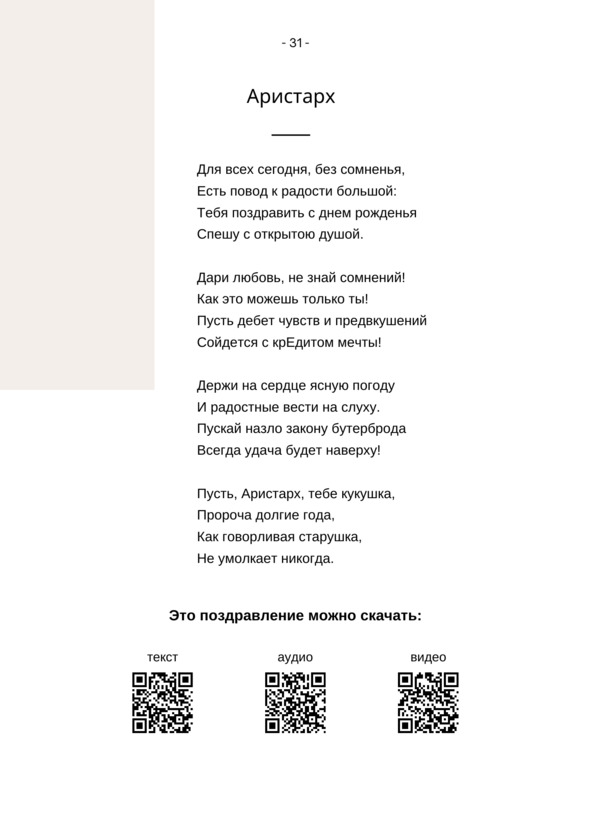 - 31 -

Аристарх

Для всех сегодня, без сомненья,
Есть повод к радости большой:
Тебя поздравить с днем рожденья
Спешу с открытою душой.

Дари любовь, не знай сомнений!
Как это можешь только ты!
Пусть дебет чувств и предвкушений
Сойдется с крЕдитом мечты!

Держи на сердце ясную погоду
И радостные вести на слуху.
Пускай назло закону бутерброда
Всегда удача будет наверху!

Пусть, Аристарх, тебе кукушка,
Пророча долгие года,
Как говорливая старушка,
Не умолкает никогда.

Это поздравление можно скачать:

текст

аудио

видео